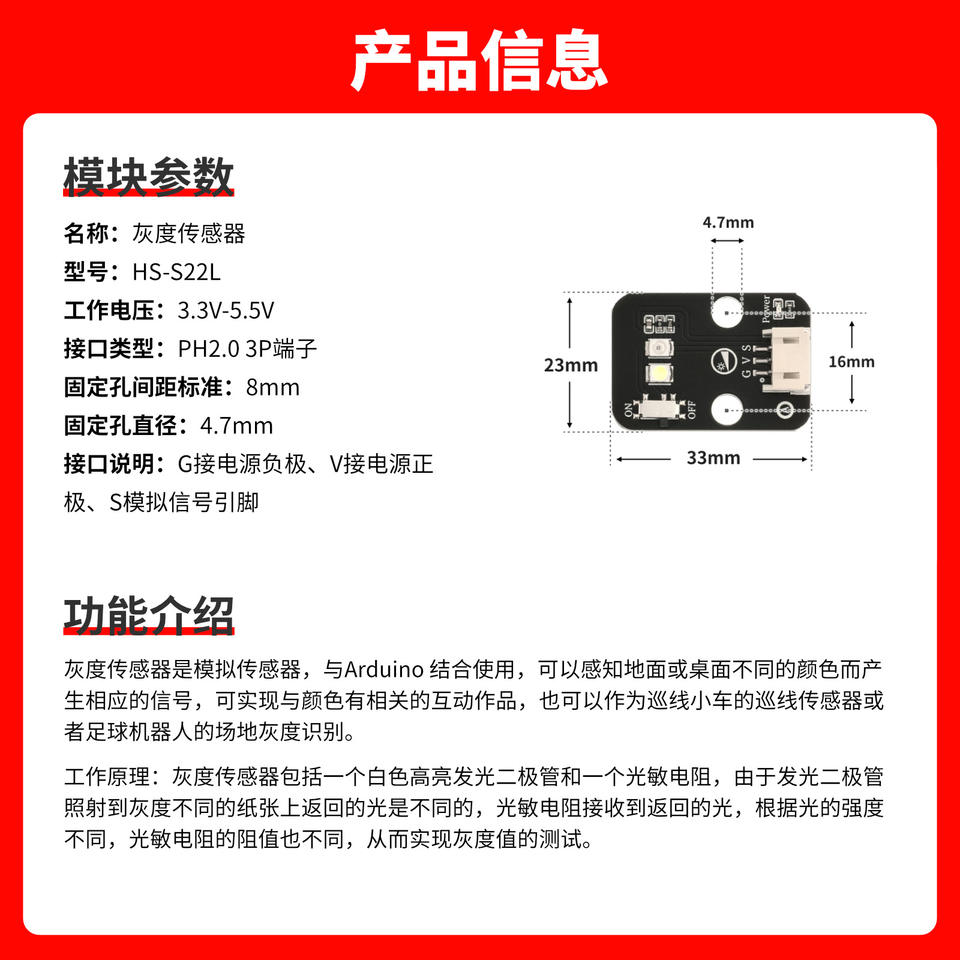 产品信息

模块参数

名称：灰度传感器
型号：HS-S22L
工作电压：3.3V-5.5V
接口类型：PH2.0 3P端子
固定孔间距标准：8mm
固定孔直径：4.7mm
接口说明：G接电源负极、V接电源正极、S模拟信号引脚

4.7mm
23mm
16mm
33mm
Power
G V S
ON
OFF

功能介绍

灰度传感器是模拟传感器，与Arduino 结合使用，可以感知地面或桌面不同的颜色而产生相应的信号，可实现与颜色有相关的互动作品，也可以作为巡线小车的巡线传感器或者足球机器人的场地灰度识别。

工作原理：灰度传感器包括一个白色高亮发光二极管和一个光敏电阻，由于发光二极管照射到灰度不同的纸张上返回的光是不同的，光敏电阻接收到返回的光，根据光的强度不同，光敏电阻的阻值也不同，从而实现灰度值的测试。